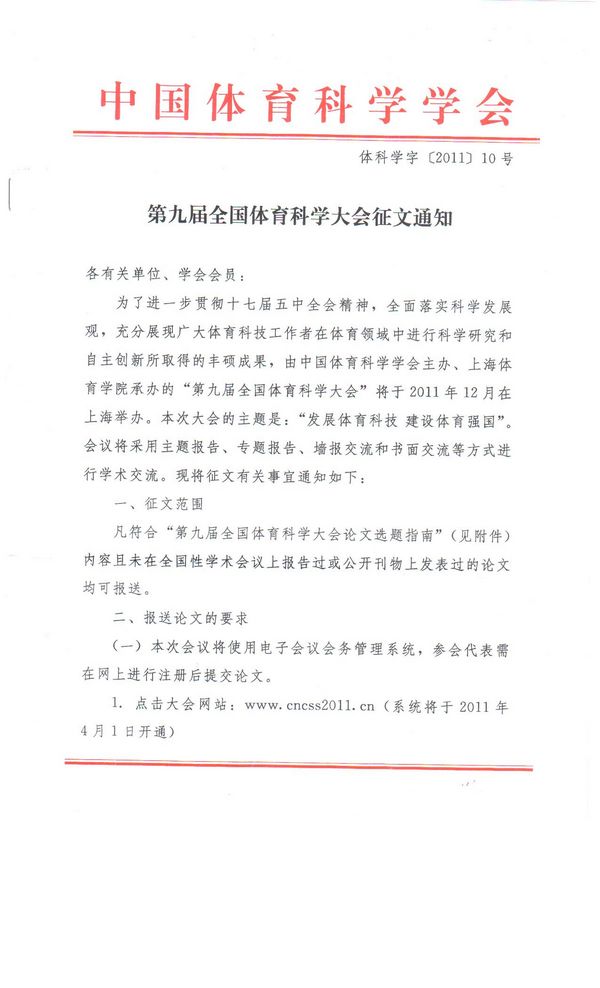 中国体育科学学会

体科学字〔2011〕10号

第九届全国体育科学大会征文通知

各有关单位、学会会员：

为了进一步贯彻十七届五中全会精神，全面落实科学发展观，充分展现广大体育科技工作者在体育领域中进行科学研究和自主创新所取得的丰硕成果，由中国体育科学学会主办、上海体育学院承办的“第九届全国体育科学大会”将于2011年12月在上海举办。本次大会的主题是：“发展体育科技 建设体育强国”。会议将采用主题报告、专题报告、墙报交流和书面交流等方式进行学术交流。现将征文有关事宜通知如下：

一、征文范围

凡符合“第九届全国体育科学大会论文选题指南”（见附件）内容且未在全国性学术会议上报告过或公开刊物上发表过的论文均可报送。

二、报送论文的要求

（一）本次会议将使用电子会议会务管理系统，参会代表需在网上进行注册后提交论文。

1. 点击大会网站：www.cncss2011.cn（系统将于2011年4月1日开通）